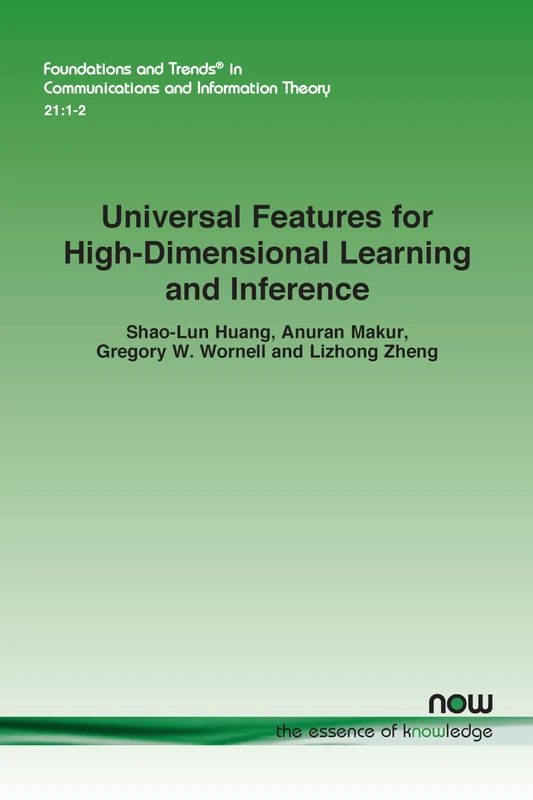 Foundations and Trends® in Communications and Information Theory
21:1-2

Universal Features for High-Dimensional Learning and Inference

Shao-Lun Huang, Anuran Makur, Gregory W. Wornell and Lizhong Zheng

now
the essence of knowledge